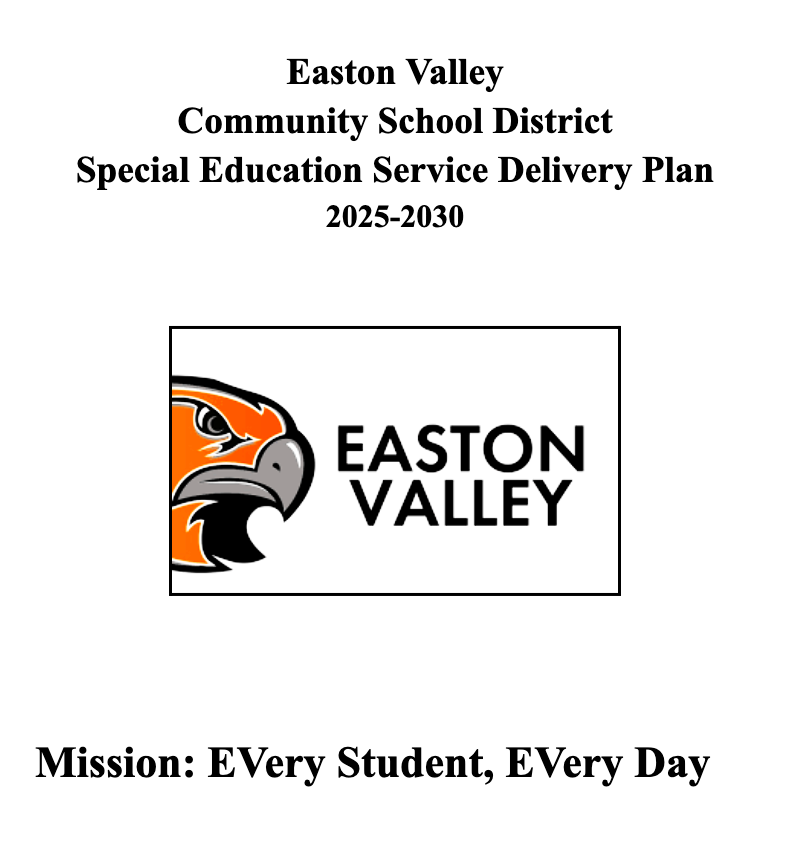 Easton Valley
Community School District
Special Education Service Delivery Plan
2025-2030

EASTON
VALLEY

Mission: EVery Student, EVery Day